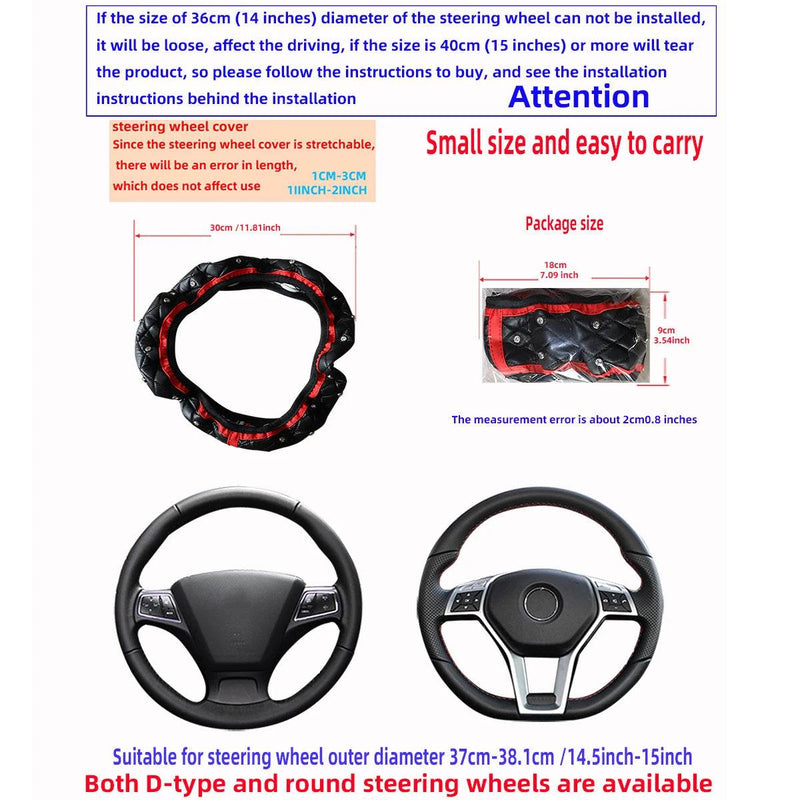 If the size of 36cm (14 inches) diameter of the steering wheel can not be installed, it will be loose, affect the driving, if the size is 40cm (15 inches) or more will tear the product, so please follow the instructions to buy, and see the installation instructions behind the installation

Attention

steering wheel cover
Since the steering wheel cover is stretchable, there will be an error in length, which does not affect use

1CM-3CM
1IINCH-2INCH

Small size and easy to carry

30cm /11.81inch

Package size

18cm
7.09 inch

9cm
3.54inch

The measurement error is about 2cm0.8 inches

Suitable for steering wheel outer diameter 37cm-38.1cm /14.5inch-15inch

Both D-type and round steering wheels are available